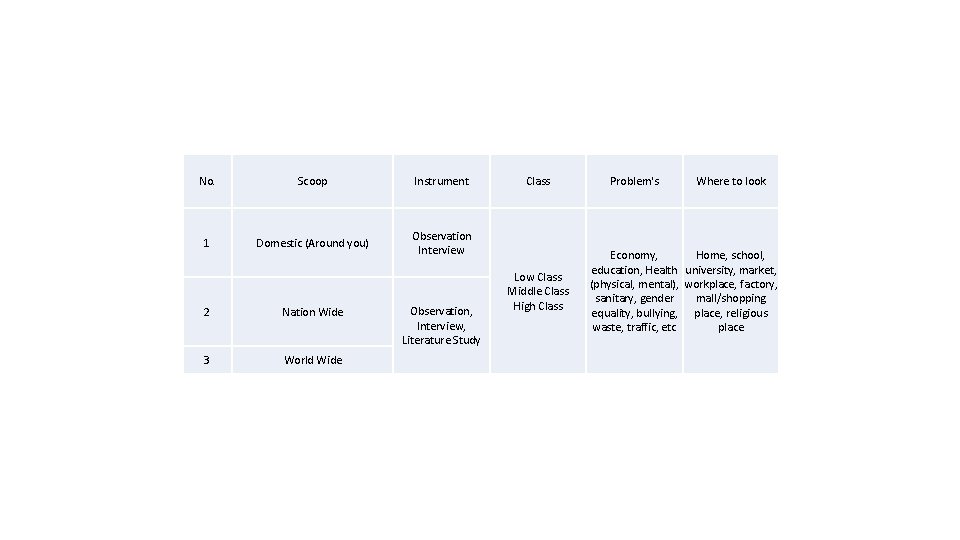 | No. | Scoop | Instrument | Class | Problem's | Where to look |
|---|---|---|---|---|---|
| 1 | Domestic (Around you) | Observation Interview | Low Class Middle Class High Class | Economy, education, Health (physical, mental), sanitary, gender equality, bullying, waste, traffic, etc | Home, school, university, market, workplace, factory, mall/shopping place, religious place |
| 2 | Nation Wide | Observation, Interview, Literature Study | | | |
| 3 | World Wide | | | | |